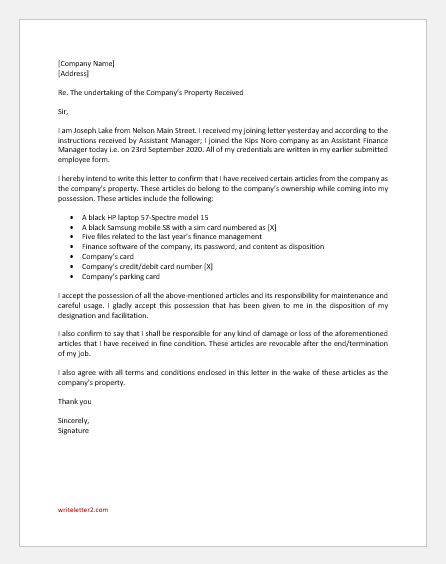 [Company Name]
[Address]

Re. The undertaking of the Company's Property Received

Sir,

I am Joseph Lake from Nelson Main Street. I received my joining letter yesterday and according to the instructions received by Assistant Manager; I joined the Kips Noro company as an Assistant Finance Manager today i.e. on 23rd September 2020. All of my credentials are written in my earlier submitted employee form.

I hereby intend to write this letter to confirm that I have received certain articles from the company as the company's property. These articles do belong to the company's ownership while coming into my possession. These articles include the following:

- A black HP laptop 57-Spectre model 15
- A black Samsung mobile S8 with a sim card numbered as [X]
- Five files related to the last year's finance management
- Finance software of the company, its password, and content as disposition
- Company's card
- Company's credit/debit card number [X]
- Company's parking card

I accept the possession of all the above-mentioned articles and its responsibility for maintenance and careful usage. I gladly accept this possession that has been given to me in the disposition of my designation and facilitation.

I also confirm to say that I shall be responsible for any kind of damage or loss of the aforementioned articles that I have received in fine condition. These articles are revocable after the end/termination of my job.

I also agree with all terms and conditions enclosed in this letter in the wake of these articles as the company's property.

Thank you

Sincerely,
Signature

writeletter2.com